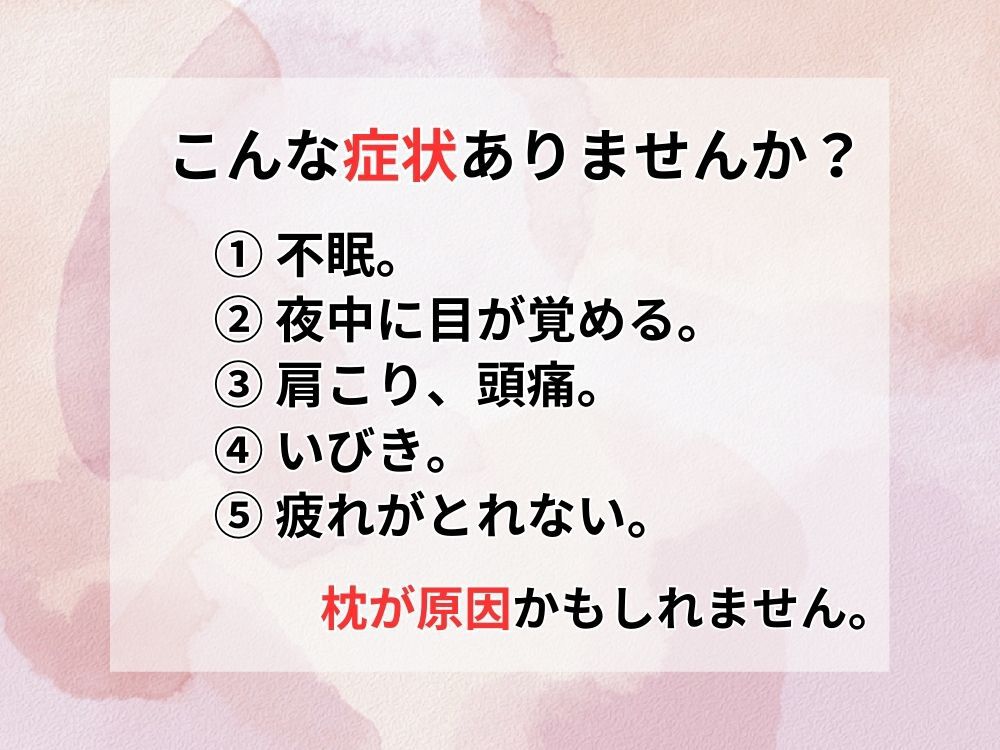 こんな症状ありませんか？

① 不眠。
② 夜中に目が覚める。
③ 肩こり、頭痛。
④ いびき。
⑤ 疲れがとれない。

枕が原因かもしれません。